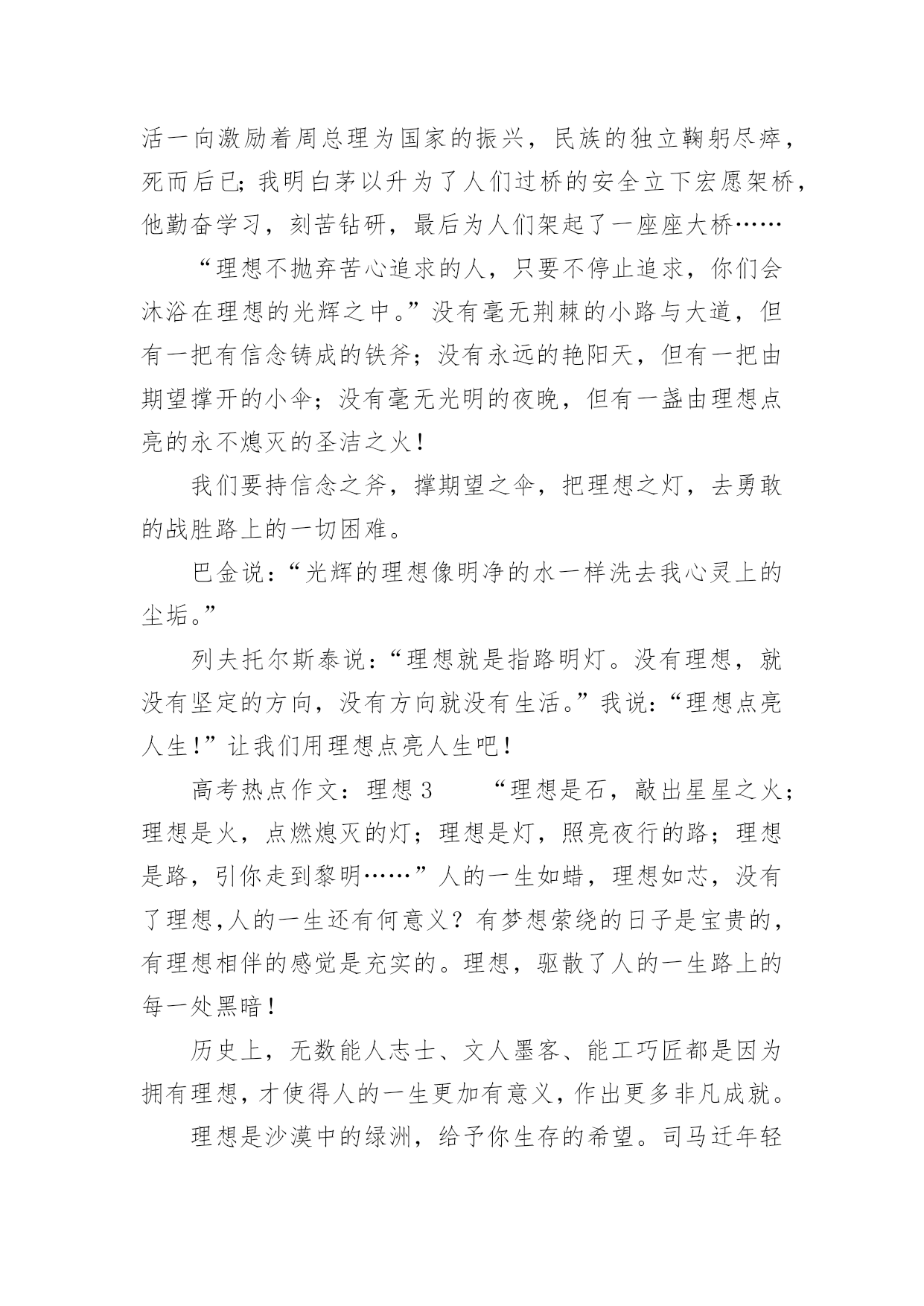 活一向激励着周总理为国家的振兴，民族的独立鞠躬尽瘁，死而后已；我明白茅以升为了人们过桥的安全立下宏愿架桥，他勤奋学习，刻苦钻研，最后为人们架起了一座座大桥……

“理想不抛弃苦心追求的人，只要不停止追求，你们会沐浴在理想的光辉之中。”没有毫无荆棘的小路与大道，但有一把有信念铸成的铁斧；没有永远的艳阳天，但有一把由期望撑开的小伞；没有毫无光明的夜晚，但有一盏由理想点亮的永不熄灭的圣洁之火！

我们要持信念之斧，撑期望之伞，把理想之灯，去勇敢的战胜路上的一切困难。

巴金说：“光辉的理想像明净的水一样洗去我心灵上的尘垢。”

列夫托尔斯泰说：“理想就是指路明灯。没有理想，就没有坚定的方向，没有方向就没有生活。”我说：“理想点亮人生！”让我们用理想点亮人生吧！

高考热点作文：理想 3　　“理想是石，敲出星星之火；理想是火，点燃熄灭的灯；理想是灯，照亮夜行的路；理想是路，引你走到黎明……”人的一生如蜡，理想如芯，没有了理想,人的一生还有何意义？有梦想萦绕的日子是宝贵的，有理想相伴的感觉是充实的。理想，驱散了人的一生路上的每一处黑暗！

历史上，无数能人志士、文人墨客、能工巧匠都是因为拥有理想，才使得人的一生更加有意义，作出更多非凡成就。

理想是沙漠中的绿洲，给予你生存的希望。司马迁年轻